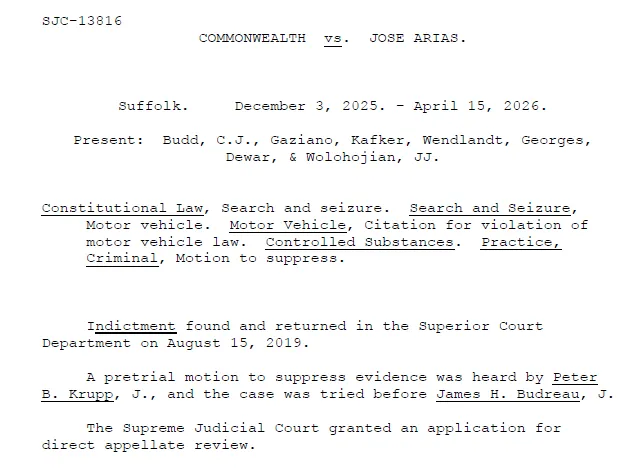 SJC-13816

COMMONWEALTH vs. JOSE ARIAS.

Suffolk. December 3, 2025. - April 15, 2026.

Present: Budd, C.J., Gaziano, Kafker, Wendlandt, Georges, Dewar, & Wolohojian, JJ.

Constitutional Law, Search and seizure. Search and Seizure, Motor vehicle. Motor Vehicle, Citation for violation of motor vehicle law. Controlled Substances. Practice, Criminal, Motion to suppress.

Indictment found and returned in the Superior Court Department on August 15, 2019.

A pretrial motion to suppress evidence was heard by Peter B. Krupp, J., and the case was tried before James H. Budreau, J.

The Supreme Judicial Court granted an application for direct appellate review.